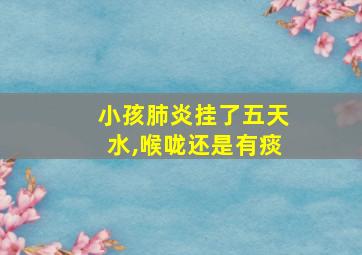 小孩肺炎挂了五天水,喉咙还是有痰